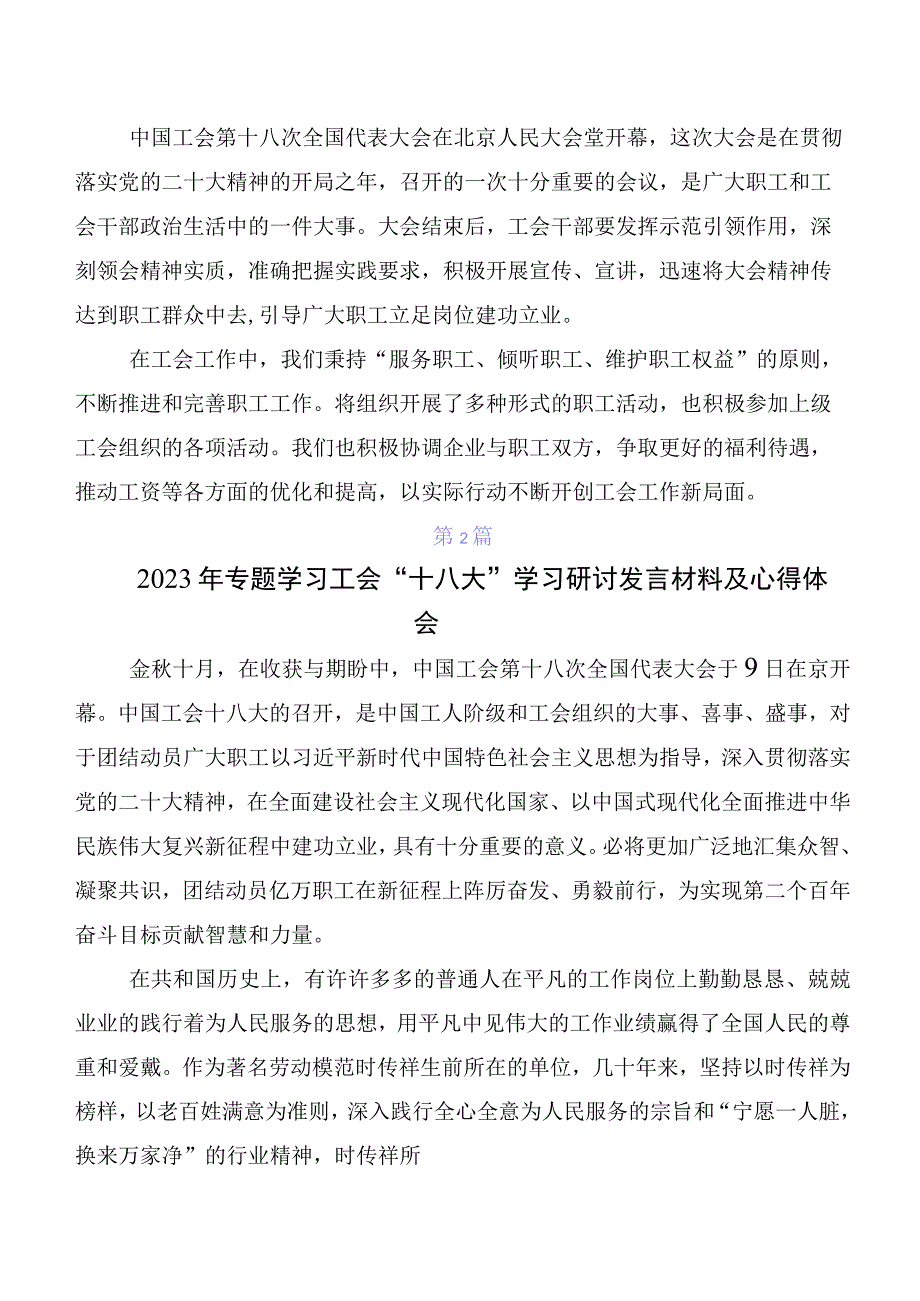 中国工会第十八次全国代表大会在北京人民大会堂开幕，这次大会是在贯彻落实党的二十大精神的开局之年，召开的一次十分重要的会议，是广大职工和工会干部政治生活中的一件大事。大会结束后，工会干部要发挥示范引领作用，深刻领会精神实质，准确把握实践要求，积极开展宣传、宣讲，迅速将大会精神传达到职工群众中去，引导广大职工立足岗位建功立业。

在工会工作中，我们秉持“服务职工、倾听职工、维护职工权益”的原则，不断推进和完善职工工作。将组织开展了多种形式的职工活动，也积极参加上级工会组织的各项活动。我们也积极协调企业与职工双方，争取更好的福利待遇，推动工资等各方面的优化和提高，以实际行动不断开创工会工作新局面。

第2篇

2023年专题学习工会“十八大”学习研讨发言材料及心得体会

金秋十月，在收获与期盼中，中国工会第十八次全国代表大会于9日在京开幕。中国工会十八大的召开，是中国工人阶级和工会组织的大事、喜事、盛事，对于团结动员广大职工以习近平新时代中国特色社会主义思想为指导，深入贯彻落实党的二十大精神，在全面建设社会主义现代化国家、以中国式现代化全面推进中华民族伟大复兴新征程中建功立业，具有十分重要的意义。必将更加广泛地汇集众智、凝聚共识，团结动员亿万职工在新征程上阵厉奋发、勇毅前行，为实现第二个百年奋斗目标贡献智慧和力量。

在共和国历史上，有许许多多的普通人在平凡的工作岗位上勤勤恳恳、兢兢业业的践行着为人民服务的思想，用平凡中见伟大的工作业绩赢得了全国人民的尊重和爱戴。作为著名劳动模范时传祥生前所在的单位，几十年来，坚持以时传祥为榜样，以老百姓满意为准则，深入践行全心全意为人民服务的宗旨和“宁愿一人脏，换来万家净”的行业精神，时传祥所